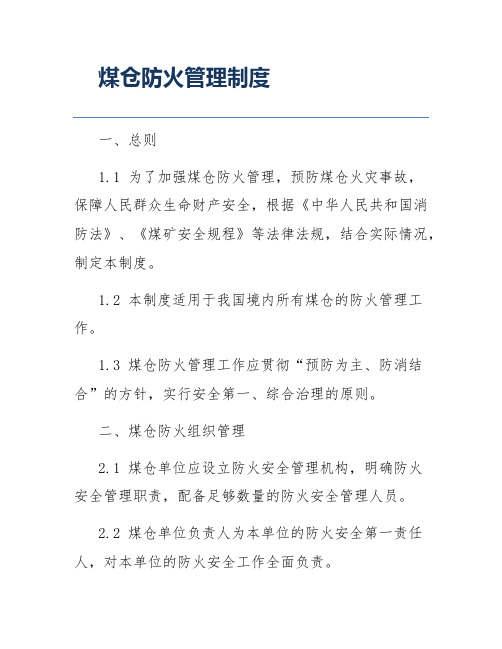 煤仓防火管理制度

一、总则

1.1 为了加强煤仓防火管理，预防煤仓火灾事故，保障人民群众生命财产安全，根据《中华人民共和国消防法》、《煤矿安全规程》等法律法规，结合实际情况，制定本制度。

1.2 本制度适用于我国境内所有煤仓的防火管理工作。

1.3 煤仓防火管理工作应贯彻“预防为主、防消结合”的方针，实行安全第一、综合治理的原则。

二、煤仓防火组织管理

2.1 煤仓单位应设立防火安全管理机构，明确防火安全管理职责，配备足够数量的防火安全管理人员。

2.2 煤仓单位负责人为本单位的防火安全第一责任人，对本单位的防火安全工作全面负责。